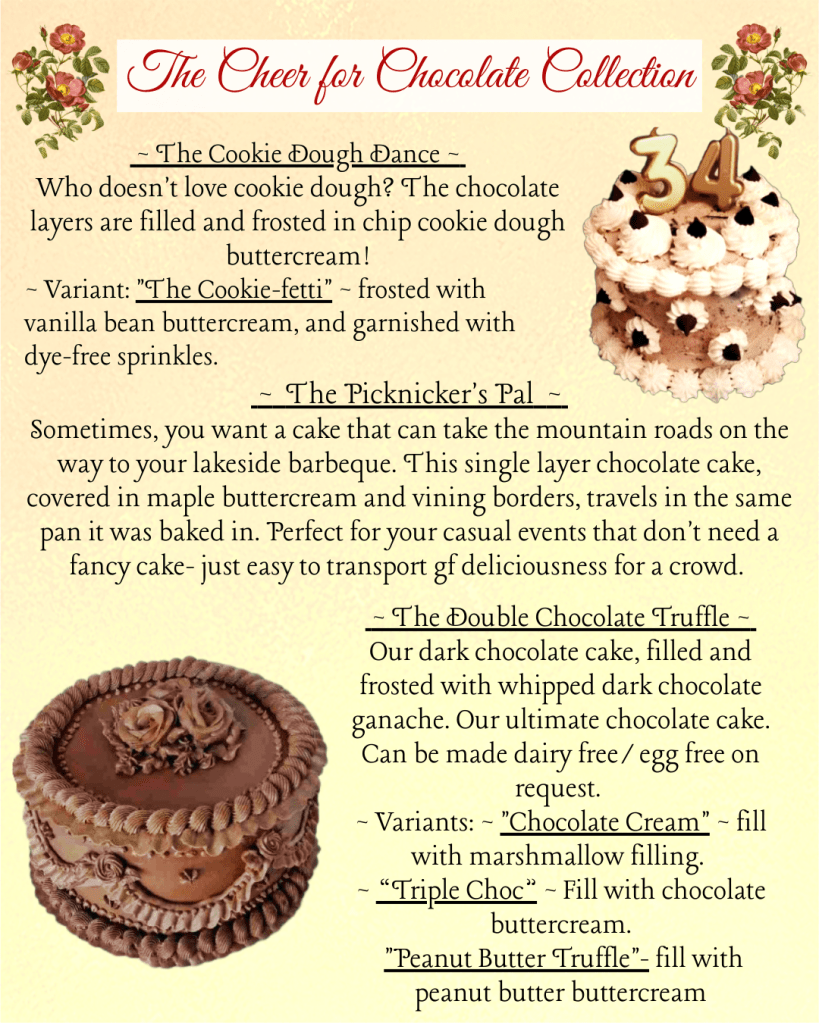 The Cheer for Chocolate Collection

~ The Cookie Dough Dance ~
Who doesn't love cookie dough? The chocolate layers are filled and frosted in chip cookie dough buttercream!
~ Variant: "The Cookie-fetti" ~ frosted with vanilla bean buttercream, and garnished with dye-free sprinkles.

34

~ The Picknicker's Pal ~
Sometimes, you want a cake that can take the mountain roads on the way to your lakeside barbeque. This single layer chocolate cake, covered in maple buttercream and vining borders, travels in the same pan it was baked in. Perfect for your casual events that don't need a fancy cake- just easy to transport gf deliciousness for a crowd.

~ The Double Chocolate Truffle ~
Our dark chocolate cake, filled and frosted with whipped dark chocolate ganache. Our ultimate chocolate cake. Can be made dairy free / egg free on request.
~ Variants: ~ "Chocolate Cream" ~ fill with marshmallow filling.
~ "Triple Choc" ~ Fill with chocolate buttercream.
"Peanut Butter Truffle"- fill with peanut butter buttercream